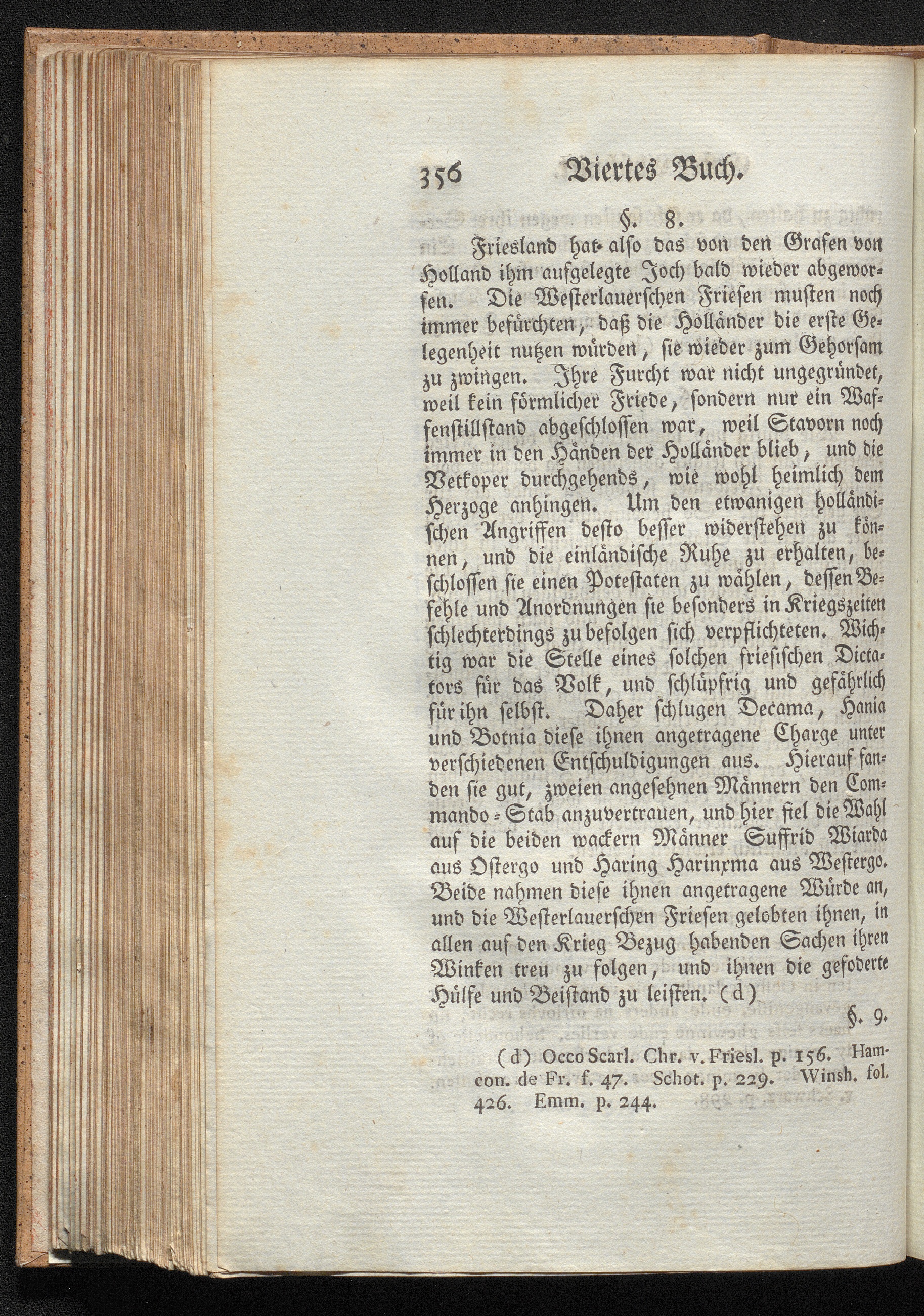 356 Viertes Buch.

§. 8.

Friesland hat also das von den Grafen von Holland ihm aufgelegte Joch bald wieder abgeworfen. Die Westerlauerschen Friesen musten noch immer befürchten, daß die Holländer die erste Gelegenheit nutzen würden, sie wieder zum Gehorsam zu zwingen. Ihre Furcht war nicht ungegründet, weil kein förmlicher Friede, sondern nur ein Waffenstillstand abgeschlossen war, weil Stavorn noch immer in den Händen der Holländer blieb, und die Vetkoper durchgehends, wie wohl heimlich dem Herzoge anhingen. Um den etwanigen holländischen Angriffen desto besser widerstehen zu können, und die einländische Ruhe zu erhalten, beschlossen sie einen Potestaten zu wählen, dessen Befehle und Anordnungen sie besonders in Kriegszeiten schlechterdings zu befolgen sich verpflichteten. Wichtig war die Stelle eines solchen friesischen Dictators für das Volk, und schlüpfrig und gefährlich für ihn selbst. Daher schlugen Decama, Hania und Botnia diese ihnen angetragene Charge unter verschiedenen Entschuldigungen aus. Hierauf fanden sie gut, zweien angesehnen Männern den Commando-Stab anzuvertrauen, und hier fiel die Wahl auf die beiden wackern Männer Suffrid Wiarda aus Ostergo und Haring Harinxma aus Westergo. Beide nahmen diese ihnen angetragene Würde an, und die Westerlauerschen Friesen gelobten ihnen, in allen auf den Krieg Bezug habenden Sachen ihren Winken treu zu folgen, und ihnen die gefoderte Hülfe und Beistand zu leisten. (d)

§. 9.

(d) Occo Scarl. Chr. v. Friesl. p. 156. Hamcon. de Fr. f. 47. Schot. p. 229. Winsh. fol. 426. Emm. p. 244.